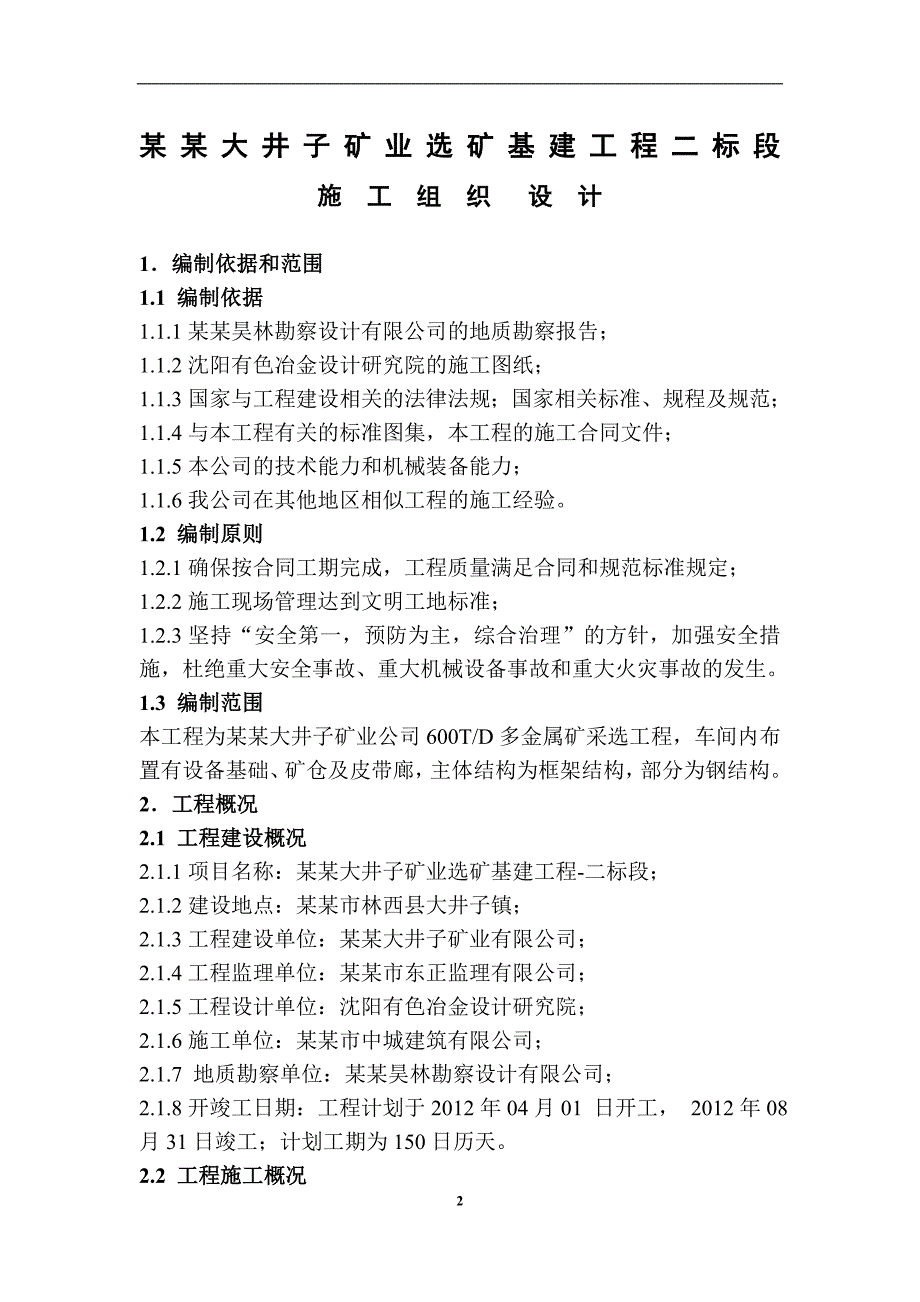 某某大井子矿业选矿基建工程二标段

施工组织 设计

1．编制依据和范围

1.1 编制依据

1.1.1 某某昊林勘察设计有限公司的地质勘察报告；

1.1.2 沈阳有色冶金设计研究院的施工图纸；

1.1.3 国家与工程建设相关的法律法规；国家相关标准、规程及规范；

1.1.4 与本工程有关的标准图集，本工程的施工合同文件；

1.1.5 本公司的技术能力和机械装备能力；

1.1.6 我公司在其他地区相似工程的施工经验。

1.2 编制原则

1.2.1 确保按合同工期完成，工程质量满足合同和规范标准规定；

1.2.2 施工现场管理达到文明工地标准；

1.2.3 坚持“安全第一，预防为主，综合治理”的方针，加强安全措施，杜绝重大安全事故、重大机械设备事故和重大火灾事故的发生。

1.3 编制范围

本工程为某某大井子矿业公司 600T/D 多金属矿采选工程，车间内布置有设备基础、矿仓及皮带廊，主体结构为框架结构，部分为钢结构。

2．工程概况

2.1 工程建设概况

2.1.1 项目名称：某某大井子矿业选矿基建工程-二标段；

2.1.2 建设地点：某某市林西县大井子镇；

2.1.3 工程建设单位：某某大井子矿业有限公司；

2.1.4 工程监理单位：某某市东正监理有限公司；

2.1.5 工程设计单位：沈阳有色冶金设计研究院；

2.1.6 施工单位：某某市中城建筑有限公司；

2.1.7 地质勘察单位：某某昊林勘察设计有限公司；

2.1.8 开竣工日期：工程计划于 2012 年 04 月 01 日开工， 2012 年 08 月 31 日竣工；计划工期为 150 日历天。

2.2 工程施工概况

2